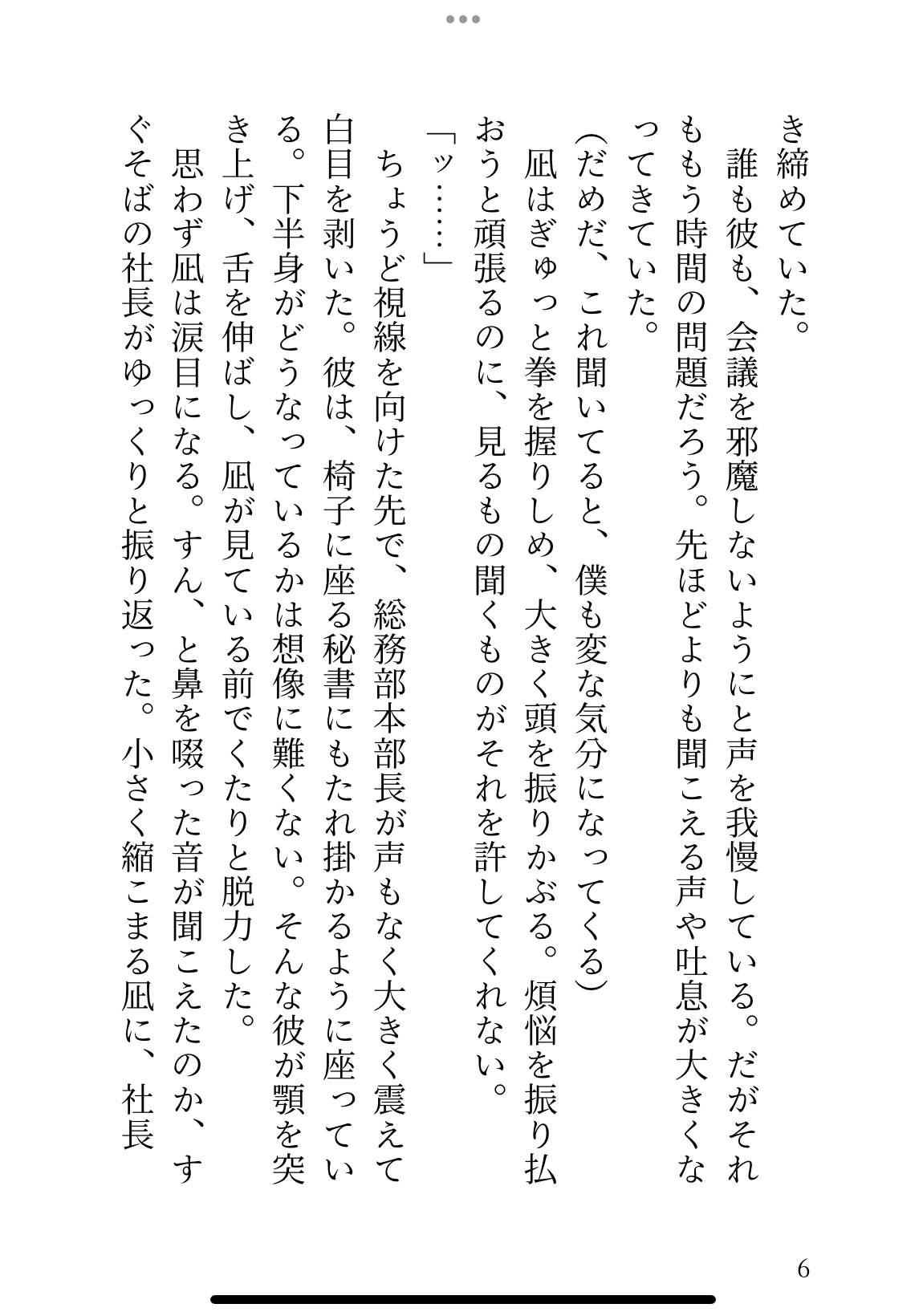 き締めていた。

誰も彼も、会議を邪魔しないようにと声を我慢している。だがそれももう時間の問題だろう。先ほどよりも聞こえる声や吐息が大きくなってきていた。

(だめだ、これ聞いてると、僕も変な気分になってくる)

凪はぎゅっと拳を握りしめ、大きく頭を振りかぶる。煩悩を振り払おうと頑張るのに、見るもの聞くものがそれを許してくれない。

「ッ……」

ちょうど視線を向けた先で、総務部本部長が声もなく大きく震えて白目を剥いた。彼は、椅子に座る秘書にもたれ掛かるように座っている。下半身がどうなっているかは想像に難くない。そんな彼が顎を突き上げ、舌を伸ばし、凪が見ている前でくたりと脱力した。

思わず凪は涙目になる。すん、と鼻を啜った音が聞こえたのか、すぐそばの社長がゆっくりと振り返った。小さく縮こまる凪に、社長

6